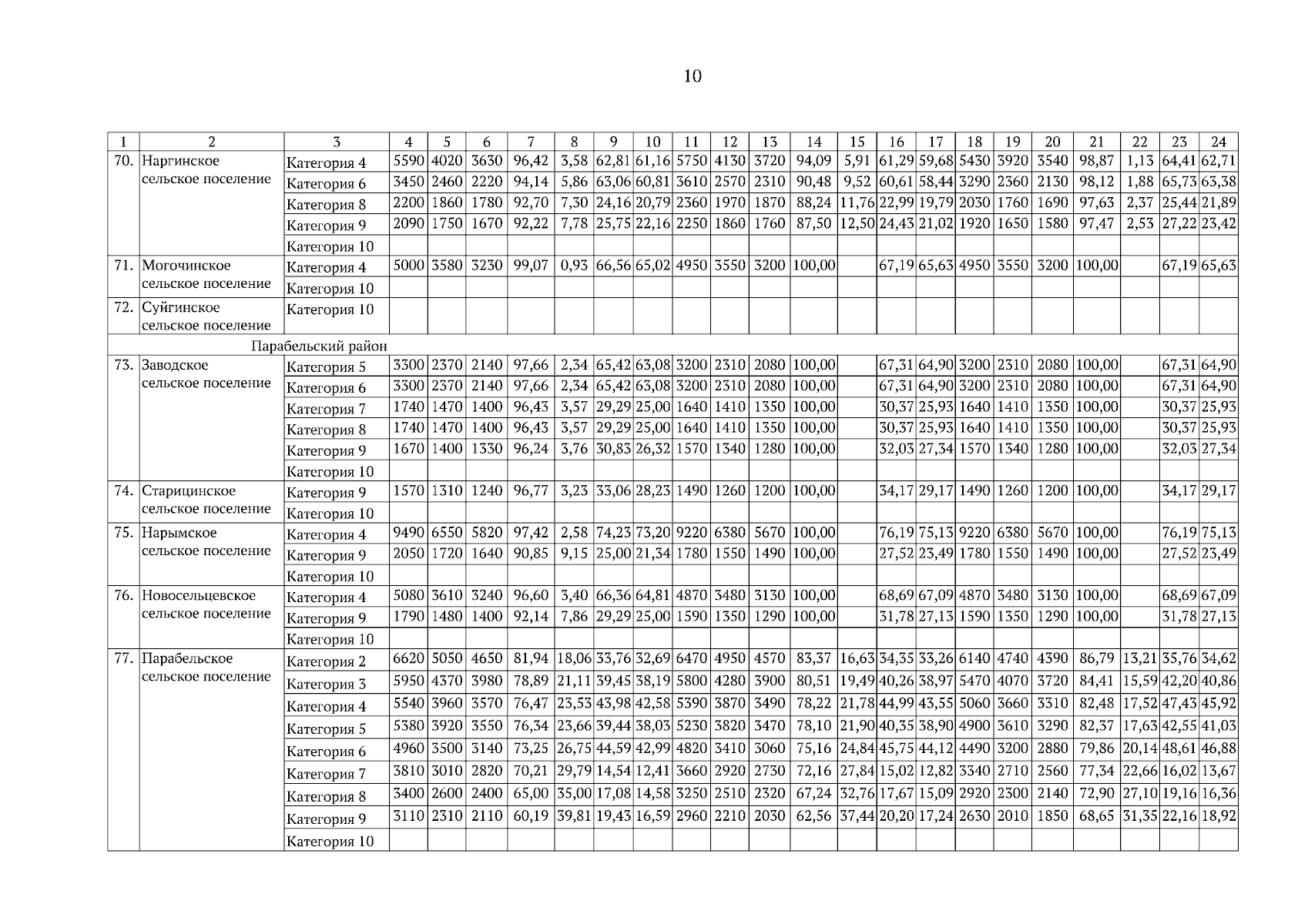 10

| 1 | 2 | 3 | 4 | 5 | 6 | 7 | 8 | 9 | 10 | 11 | 12 | 13 | 14 | 15 | 16 | 17 | 18 | 19 | 20 | 21 | 22 | 23 | 24 |
|---|---|---|---|---|---|---|---|---|---|---|---|---|---|---|---|---|---|---|---|---|---|---|---|
| 70. | Наргинское сельское поселение | Категория 4 | 5590 | 4020 | 3630 | 96,42 | 3,58 | 62,81 | 61,16 | 5750 | 4130 | 3720 | 94,09 | 5,91 | 61,29 | 59,68 | 5430 | 3920 | 3540 | 98,87 | 1,13 | 64,41 | 62,71 |
| | | Категория 6 | 3450 | 2460 | 2220 | 94,14 | 5,86 | 63,06 | 60,81 | 3610 | 2570 | 2310 | 90,48 | 9,52 | 60,61 | 58,44 | 3290 | 2360 | 2130 | 98,12 | 1,88 | 65,73 | 63,38 |
| | | Категория 8 | 2200 | 1860 | 1780 | 92,70 | 7,30 | 24,16 | 20,79 | 2360 | 1970 | 1870 | 88,24 | 11,76 | 22,99 | 19,79 | 2030 | 1760 | 1690 | 97,63 | 2,37 | 25,44 | 21,89 |
| | | Категория 9 | 2090 | 1750 | 1670 | 92,22 | 7,78 | 25,75 | 22,16 | 2250 | 1860 | 1760 | 87,50 | 12,50 | 24,43 | 21,02 | 1920 | 1650 | 1580 | 97,47 | 2,53 | 27,22 | 23,42 |
| | | Категория 10 | | | | | | | | | | | | | | | | | | | | | |
| 71. | Могочинское сельское поселение | Категория 4 | 5000 | 3580 | 3230 | 99,07 | 0,93 | 66,56 | 65,02 | 4950 | 3550 | 3200 | 100,00 | | 67,19 | 65,63 | 4950 | 3550 | 3200 | 100,00 | | 67,19 | 65,63 |
| | | Категория 10 | | | | | | | | | | | | | | | | | | | | | |
| 72. | Суйгинское сельское поселение | Категория 10 | | | | | | | | | | | | | | | | | | | | | |
| | Парабельский район | | | | | | | | | | | | | | | | | | | | | | |
| 73. | Заводское сельское поселение | Категория 5 | 3300 | 2370 | 2140 | 97,66 | 2,34 | 65,42 | 63,08 | 3200 | 2310 | 2080 | 100,00 | | 67,31 | 64,90 | 3200 | 2310 | 2080 | 100,00 | | 67,31 | 64,90 |
| | | Категория 6 | 3300 | 2370 | 2140 | 97,66 | 2,34 | 65,42 | 63,08 | 3200 | 2310 | 2080 | 100,00 | | 67,31 | 64,90 | 3200 | 2310 | 2080 | 100,00 | | 67,31 | 64,90 |
| | | Категория 7 | 1740 | 1470 | 1400 | 96,43 | 3,57 | 29,29 | 25,00 | 1640 | 1410 | 1350 | 100,00 | | 30,37 | 25,93 | 1640 | 1410 | 1350 | 100,00 | | 30,37 | 25,93 |
| | | Категория 8 | 1740 | 1470 | 1400 | 96,43 | 3,57 | 29,29 | 25,00 | 1640 | 1410 | 1350 | 100,00 | | 30,37 | 25,93 | 1640 | 1410 | 1350 | 100,00 | | 30,37 | 25,93 |
| | | Категория 9 | 1670 | 1400 | 1330 | 96,24 | 3,76 | 30,83 | 26,32 | 1570 | 1340 | 1280 | 100,00 | | 32,03 | 27,34 | 1570 | 1340 | 1280 | 100,00 | | 32,03 | 27,34 |
| | | Категория 10 | | | | | | | | | | | | | | | | | | | | | |
| 74. | Старицинское сельское поселение | Категория 9 | 1570 | 1310 | 1240 | 96,77 | 3,23 | 33,06 | 28,23 | 1490 | 1260 | 1200 | 100,00 | | 34,17 | 29,17 | 1490 | 1260 | 1200 | 100,00 | | 34,17 | 29,17 |
| | | Категория 10 | | | | | | | | | | | | | | | | | | | | | |
| 75. | Нарымское сельское поселение | Категория 4 | 9490 | 6550 | 5820 | 97,42 | 2,58 | 74,23 | 73,20 | 9220 | 6380 | 5670 | 100,00 | | 76,19 | 75,13 | 9220 | 6380 | 5670 | 100,00 | | 76,19 | 75,13 |
| | | Категория 9 | 2050 | 1720 | 1640 | 90,85 | 9,15 | 25,00 | 21,34 | 1780 | 1550 | 1490 | 100,00 | | 27,52 | 23,49 | 1780 | 1550 | 1490 | 100,00 | | 27,52 | 23,49 |
| | | Категория 10 | | | | | | | | | | | | | | | | | | | | | |
| 76. | Новосельцевское сельское поселение | Категория 4 | 5080 | 3610 | 3240 | 96,60 | 3,40 | 66,36 | 64,81 | 4870 | 3480 | 3130 | 100,00 | | 68,69 | 67,09 | 4870 | 3480 | 3130 | 100,00 | | 68,69 | 67,09 |
| | | Категория 9 | 1790 | 1480 | 1400 | 92,14 | 7,86 | 29,29 | 25,00 | 1590 | 1350 | 1290 | 100,00 | | 31,78 | 27,13 | 1590 | 1350 | 1290 | 100,00 | | 31,78 | 27,13 |
| | | Категория 10 | | | | | | | | | | | | | | | | | | | | | |
| 77. | Парабельское сельское поселение | Категория 2 | 6620 | 5050 | 4650 | 81,94 | 18,06 | 33,76 | 32,69 | 6470 | 4950 | 4570 | 83,37 | 16,63 | 34,35 | 33,26 | 6140 | 4740 | 4390 | 86,79 | 13,21 | 35,76 | 34,62 |
| | | Категория 3 | 5950 | 4370 | 3980 | 78,89 | 21,11 | 39,45 | 38,19 | 5800 | 4280 | 3900 | 80,51 | 19,49 | 40,26 | 38,97 | 5470 | 4070 | 3720 | 84,41 | 15,59 | 42,20 | 40,86 |
| | | Категория 4 | 5540 | 3960 | 3570 | 76,47 | 23,53 | 43,98 | 42,58 | 5390 | 3870 | 3490 | 78,22 | 21,78 | 44,99 | 43,55 | 5060 | 3660 | 3310 | 82,48 | 17,52 | 47,43 | 45,92 |
| | | Категория 5 | 5380 | 3920 | 3550 | 76,34 | 23,66 | 39,44 | 38,03 | 5230 | 3820 | 3470 | 78,10 | 21,90 | 40,35 | 38,90 | 4900 | 3610 | 3290 | 82,37 | 17,63 | 42,55 | 41,03 |
| | | Категория 6 | 4960 | 3500 | 3140 | 73,25 | 26,75 | 44,59 | 42,99 | 4820 | 3410 | 3060 | 75,16 | 24,84 | 45,75 | 44,12 | 4490 | 3200 | 2880 | 79,86 | 20,14 | 48,61 | 46,88 |
| | | Категория 7 | 3810 | 3010 | 2820 | 70,21 | 29,79 | 14,54 | 12,41 | 3660 | 2920 | 2730 | 72,16 | 27,84 | 15,02 | 12,82 | 3340 | 2710 | 2560 | 77,34 | 22,66 | 16,02 | 13,67 |
| | | Категория 8 | 3400 | 2600 | 2400 | 65,00 | 35,00 | 17,08 | 14,58 | 3250 | 2510 | 2320 | 67,24 | 32,76 | 17,67 | 15,09 | 2920 | 2300 | 2140 | 72,90 | 27,10 | 19,16 | 16,36 |
| | | Категория 9 | 3110 | 2310 | 2110 | 60,19 | 39,81 | 19,43 | 16,59 | 2960 | 2210 | 2030 | 62,56 | 37,44 | 20,20 | 17,24 | 2630 | 2010 | 1850 | 68,65 | 31,35 | 22,16 | 18,92 |
| | | Категория 10 | | | | | | | | | | | | | | | | | | | | | |